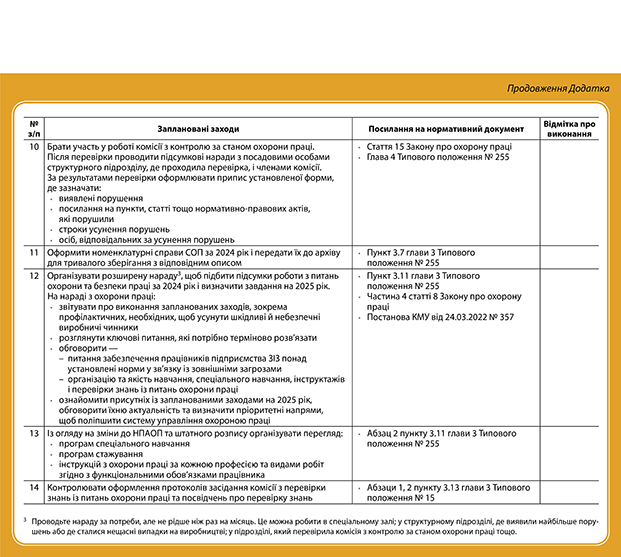 Продовження Додатка

| № з/п | Заплановані заходи | Посилання на нормативний документ | Відмітка про виконання |
|---|---|---|---|
| 10 | Брати участь у роботі комісії з контролю за станом охорони праці. Після перевірки проводити підсумкові наради з посадовими особами структурного підрозділу, де проходила перевірка, і членами комісії. За результатами перевірки оформлювати припис установленої форми, де зазначати: · виявлені порушення · посилання на пункти, статті тощо нормативно-правових актів, які порушили · строки усунення порушень · осіб, відповідальних за усунення порушень | · Стаття 15 Закону про охорону праці · Глава 4 Типового положення № 255 | |
| 11 | Оформити номенклатурні справи СОП за 2024 рік і передати їх до архіву для тривалого зберігання з відповідним описом | · Пункт 3.7 глави 3 Типового положення № 255 | |
| 12 | Організувати розширену нараду$^3$, щоб підбити підсумки роботи з питань охорони та безпеки праці за 2024 рік і визначити завдання на 2025 рік. На нараді з охорони праці: · звітувати про виконання запланованих заходів, зокрема профілактичних, необхідних, щоб усунути шкідливі й небезпечні виробничі чинники · розглянути ключові питання, які потрібно терміново розв'язати · обговорити — – питання забезпечення працівників підприємства ЗІЗ понад установлені норми у зв'язку із зовнішніми загрозами – організацію та якість навчання, спеціального навчання, інструктажів і перевірки знань із питань охорони праці · ознайомити присутніх із запланованими заходами на 2025 рік, обговорити їхню актуальність та визначити пріоритетні напрями, щоб поліпшити систему управління охороною праці | · Пункт 3.11 глави 3 Типового положення № 255 · Частина 4 статті 8 Закону про охорону праці · Постанова КМУ від 24.03.2022 № 357 | |
| 13 | Із огляду на зміни до НПАОП та штатного розпису організувати перегляд: · програм спеціального навчання · програм стажування · інструкцій з охорони праці за кожною професією та видами робіт згідно з функціональними обов'язками працівника | · Абзац 2 пункту 3.11 глави 3 Типового положення № 255 | |
| 14 | Контролювати оформлення протоколів засідання комісії з перевірки знань із питань охорони праці та посвідчень про перевірку знань | · Абзаци 1, 2 пункту 3.13 глави 3 Типового положення № 15 | |

$^3$ Проводьте нараду за потреби, але не рідше ніж раз на місяць. Це можна робити в спеціальному залі; у структурному підрозділі, де виявили найбільше порушень або де сталися нещасні випадки на виробництві; у підрозділі, який перевірила комісія з контролю за станом охорони праці тощо.